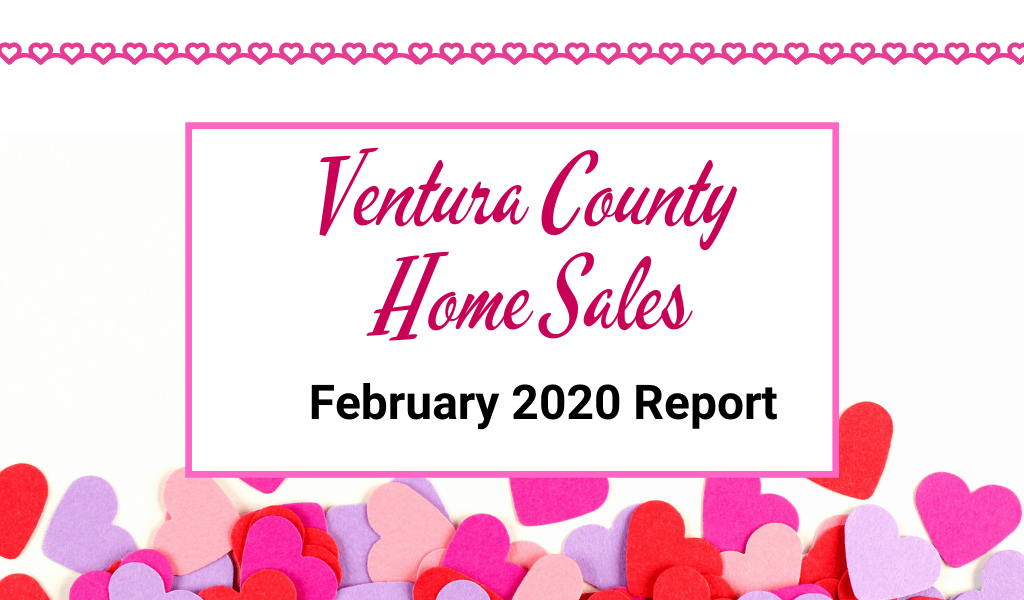 Ventura County Home Sales

February 2020 Report